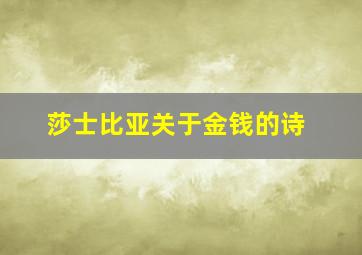 莎士比亚关于金钱的诗